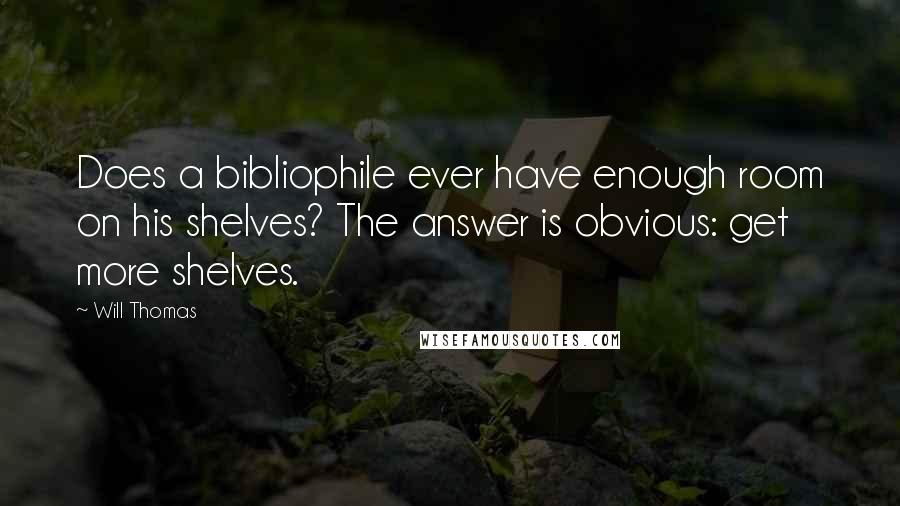 Does a bibliophile ever have enough room on his shelves? The answer is obvious: get more shelves.

~ Will Thomas

WISEFAMOUSQUOTES.COM